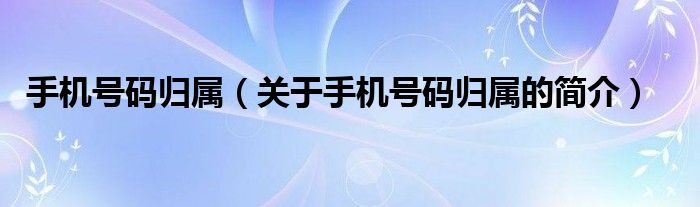 手机号码归属（关于手机号码归属的简介）